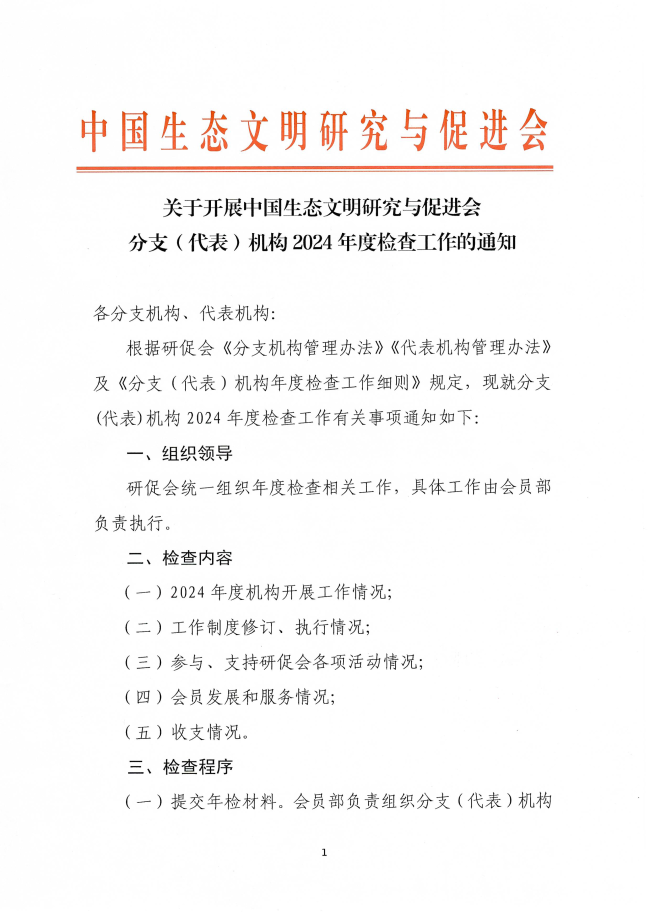 中国生态文明研究与促进会

关于开展中国生态文明研究与促进会
分支（代表）机构 2024 年度检查工作的通知

各分支机构、代表机构:

根据研促会《分支机构管理办法》《代表机构管理办法》及《分支（代表）机构年度检查工作细则》规定，现就分支(代表)机构 2024 年度检查工作有关事项通知如下:

一、组织领导

研促会统一组织年度检查相关工作，具体工作由会员部负责执行。

二、检查内容

（一）2024 年度机构开展工作情况;

（二）工作制度修订、执行情况;

（三）参与、支持研促会各项活动情况;

（四）会员发展和服务情况;

（五）收支情况。

三、检查程序

（一）提交年检材料。会员部负责组织分支（代表）机构

1